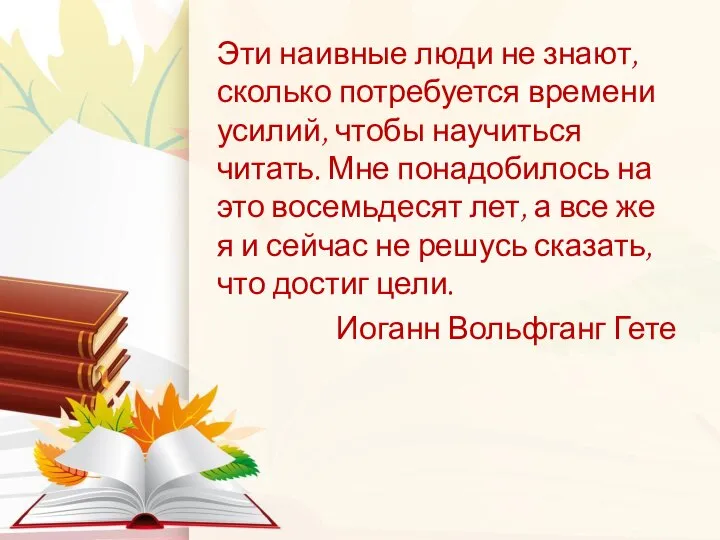 Эти наивные люди не знают, сколько потребуется времени усилий, чтобы научиться читать. Мне понадобилось на это восемьдесят лет, а все же я и сейчас не решусь сказать, что достиг цели.

Иоганн Вольфганг Гете